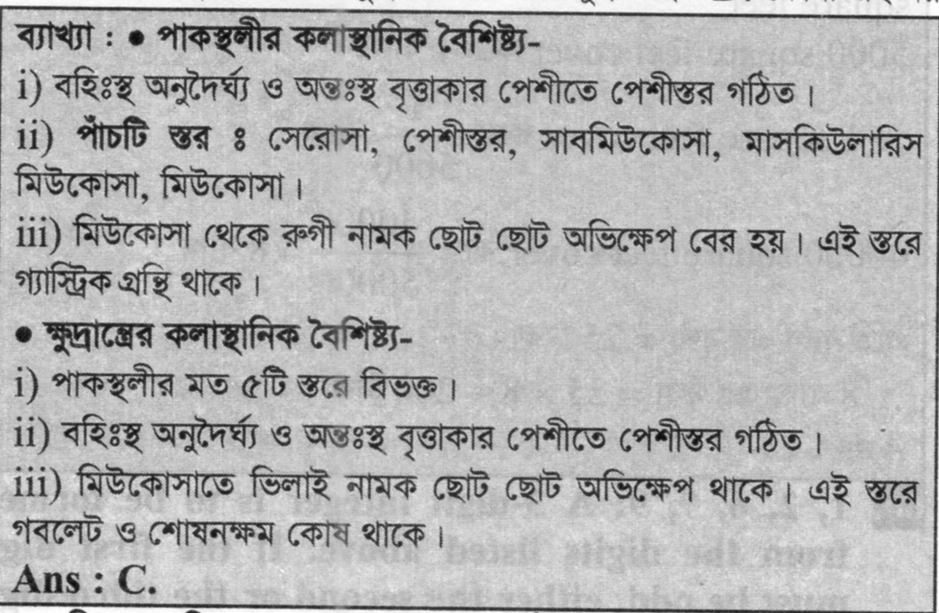 ব্যাখ্যা : • পাকস্থলীর কলাস্থানিক বৈশিষ্ট্য-

i) বহিঃস্থ অনুদৈর্ঘ্য ও অন্তঃস্থ বৃত্তাকার পেশীতে পেশীস্তর গঠিত।

ii) পাঁচটি স্তর ঃ সেরোসা, পেশীস্তর, সাবমিউকোসা, মাসকিউলারিস মিউকোসা, মিউকোসা।

iii) মিউকোসা থেকে রুগী নামক ছোট ছোট অভিক্ষেপ বের হয়। এই স্তরে গ্যাস্ট্রিক গ্রন্থি থাকে।

• ক্ষুদ্রান্ত্রের কলাস্থানিক বৈশিষ্ট্য-

i) পাকস্থলীর মত ৫টি স্তরে বিভক্ত।

ii) বহিঃস্থ অনুদৈর্ঘ্য ও অন্তঃস্থ বৃত্তাকার পেশীতে পেশীস্তর গঠিত।

iii) মিউকোসাতে ভিলাই নামক ছোট ছোট অভিক্ষেপ থাকে। এই স্তরে গবলেট ও শোষনক্ষম কোষ থাকে।

Ans : C.